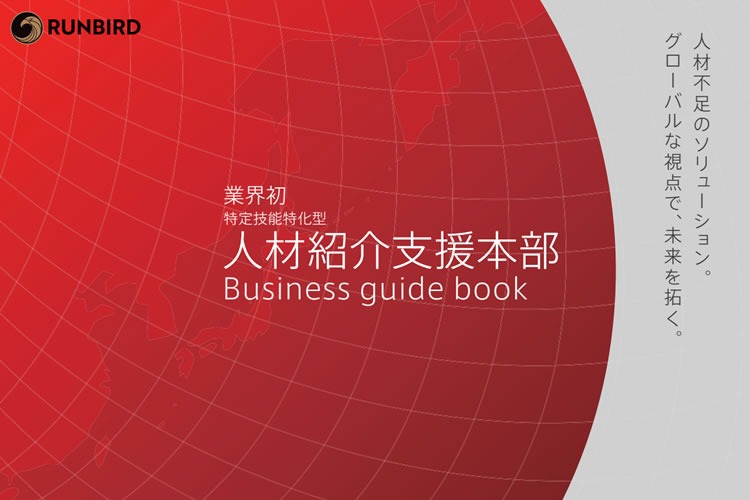 RUNBIRD

業界初
特定技能特化型
人材紹介支援本部
Business guide book

人材不足のソリューション。
グローバルな視点で、未来を拓く。